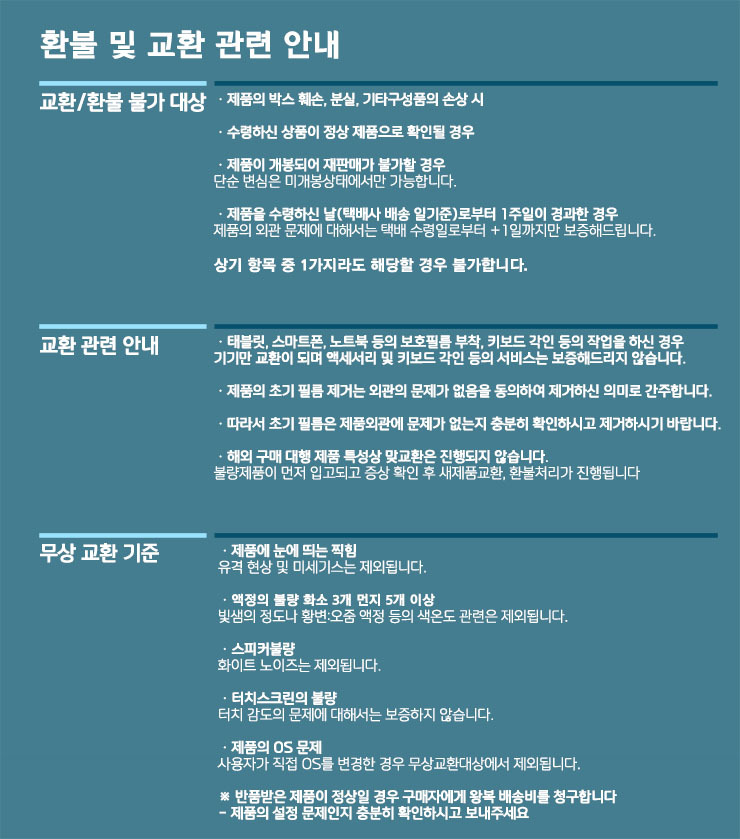 환불 및 교환 관련 안내

교환/환불 불가 대상

· 제품의 박스 훼손, 분실, 기타구성품의 손상 시

· 수령하신 상품이 정상 제품으로 확인될 경우

· 제품이 개봉되어 재판매가 불가할 경우
단순 변심은 미개봉상태에서만 가능합니다.

· 제품을 수령하신 날(택배사 배송 일기준)로부터 1주일이 경과한 경우
제품의 외관 문제에 대해서는 택배 수령일로부터 +1일까지만 보증해드립니다.

상기 항목 중 1가지라도 해당할 경우 불가합니다.

교환 관련 안내

· 태블릿, 스마트폰, 노트북 등의 보호필름 부착, 키보드 각인 등의 작업을 하신 경우
기기만 교환이 되며 액세서리 및 키보드 각인 등의 서비스는 보증해드리지 않습니다.

· 제품의 초기 필름 제거는 외관의 문제가 없음을 동의하여 제거하신 의미로 간주합니다.

· 따라서 초기 필름은 제품외관에 문제가 없는지 충분히 확인하시고 제거하시기 바랍니다.

· 해외 구매 대행 제품 특성상 맞교환은 진행되지 않습니다.
불량제품이 먼저 입고되고 증상 확인 후 새제품교환, 환불처리가 진행됩니다

무상 교환 기준

· 제품에 눈에 띄는 찍힘
유격 현상 및 미세기스는 제외됩니다.

· 액정의 불량 화소 3개 먼지 5개 이상
빛샘의 정도나 황변·오줌 액정 등의 색온도 관련은 제외됩니다.

· 스피커불량
화이트 노이즈는 제외됩니다.

· 터치스크린의 불량
터치 감도의 문제에 대해서는 보증하지 않습니다.

· 제품의 OS 문제
사용자가 직접 OS를 변경한 경우 무상교환대상에서 제외됩니다.

※ 반품받은 제품이 정상일 경우 구매자에게 왕복 배송비를 청구합니다
- 제품의 설정 문제인지 충분히 확인하시고 보내주세요